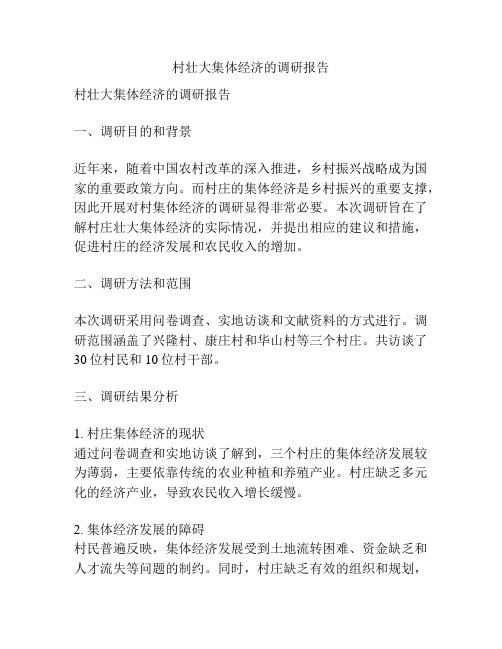 村壮大集体经济的调研报告

村壮大集体经济的调研报告

一、调研目的和背景

近年来，随着中国农村改革的深入推进，乡村振兴战略成为国家的重要政策方向。而村庄的集体经济是乡村振兴的重要支撑，因此开展对村集体经济的调研显得非常必要。本次调研旨在了解村庄壮大集体经济的实际情况，并提出相应的建议和措施，促进村庄的经济发展和农民收入的增加。

二、调研方法和范围

本次调研采用问卷调查、实地访谈和文献资料的方式进行。调研范围涵盖了兴隆村、康庄村和华山村等三个村庄。共访谈了30位村民和10位村干部。

三、调研结果分析

1. 村庄集体经济的现状
通过问卷调查和实地访谈了解到，三个村庄的集体经济发展较为薄弱，主要依靠传统的农业种植和养殖产业。村庄缺乏多元化的经济产业，导致农民收入增长缓慢。

2. 集体经济发展的障碍
村民普遍反映，集体经济发展受到土地流转困难、资金缺乏和人才流失等问题的制约。同时，村庄缺乏有效的组织和规划，